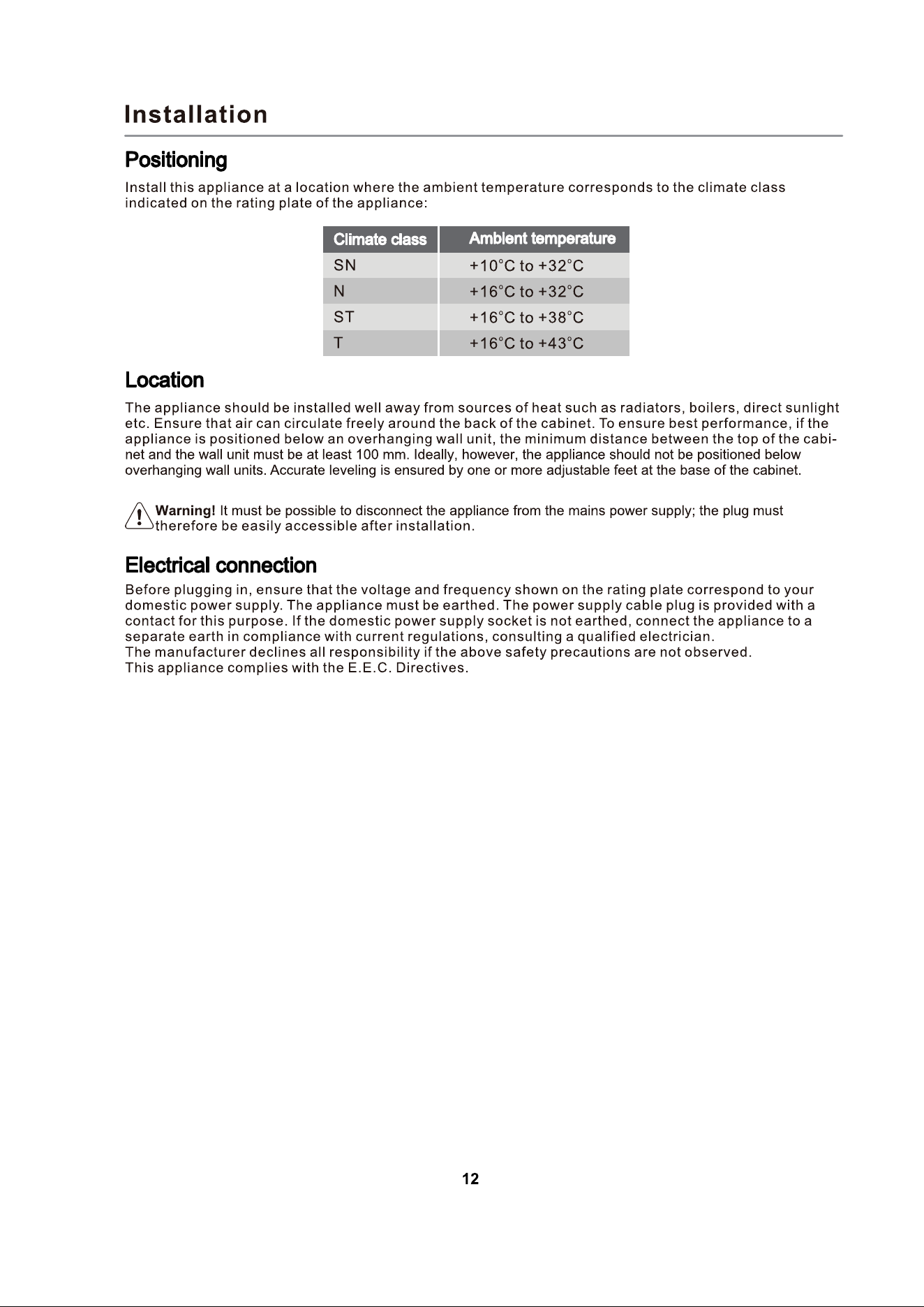 Installation

Positioning

Install this appliance at a location where the ambient temperature corresponds to the climate class indicated on the rating plate of the appliance:

| Climate class | Ambient temperature |
|---|---|
| SN | +10°C to +32°C |
| N | +16°C to +32°C |
| ST | +16°C to +38°C |
| T | +16°C to +43°C |

Location

The appliance should be installed well away from sources of heat such as radiators, boilers, direct sunlight etc. Ensure that air can circulate freely around the back of the cabinet. To ensure best performance, if the appliance is positioned below an overhanging wall unit, the minimum distance between the top of the cabinet and the wall unit must be at least 100 mm. Ideally, however, the appliance should not be positioned below overhanging wall units. Accurate leveling is ensured by one or more adjustable feet at the base of the cabinet.

Warning! It must be possible to disconnect the appliance from the mains power supply; the plug must therefore be easily accessible after installation.

Electrical connection

Before plugging in, ensure that the voltage and frequency shown on the rating plate correspond to your domestic power supply. The appliance must be earthed. The power supply cable plug is provided with a contact for this purpose. If the domestic power supply socket is not earthed, connect the appliance to a separate earth in compliance with current regulations, consulting a qualified electrician.
The manufacturer declines all responsibility if the above safety precautions are not observed.
This appliance complies with the E.E.C. Directives.

12